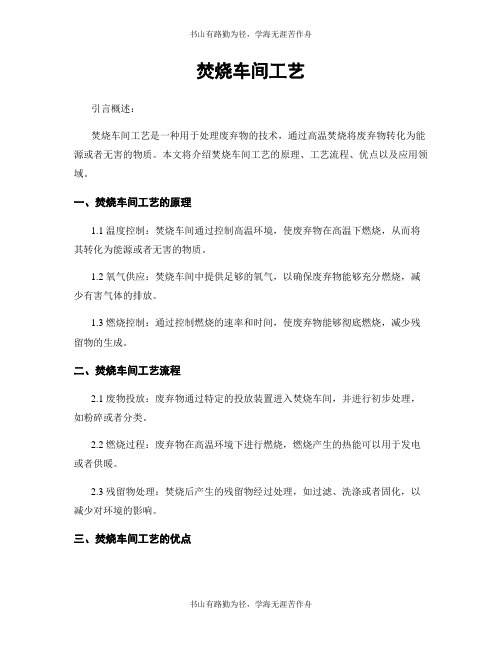 书山有路勤为径，学海无涯苦作舟

焚烧车间工艺

引言概述：

焚烧车间工艺是一种用于处理废弃物的技术，通过高温焚烧将废弃物转化为能源或者无害的物质。本文将介绍焚烧车间工艺的原理、工艺流程、优点以及应用领域。

一、焚烧车间工艺的原理

1.1 温度控制：焚烧车间通过控制高温环境，使废弃物在高温下燃烧，从而将其转化为能源或者无害的物质。

1.2 氧气供应：焚烧车间中提供足够的氧气，以确保废弃物能够充分燃烧，减少有害气体的排放。

1.3 燃烧控制：通过控制燃烧的速率和时间，使废弃物能够彻底燃烧，减少残留物的生成。

二、焚烧车间工艺流程

2.1 废物投放：废弃物通过特定的投放装置进入焚烧车间，并进行初步处理，如粉碎或者分类。

2.2 燃烧过程：废弃物在高温环境下进行燃烧，燃烧产生的热能可以用于发电或者供暖。

2.3 残留物处理：焚烧后产生的残留物经过处理，如过滤、洗涤或者固化，以减少对环境的影响。

三、焚烧车间工艺的优点

书山有路勤为径，学海无涯苦作舟